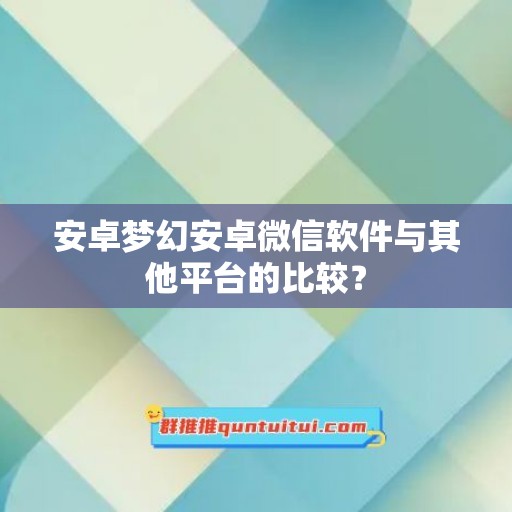 安卓梦幻安卓微信软件与其他平台的比较？

群推推quntuitui.com